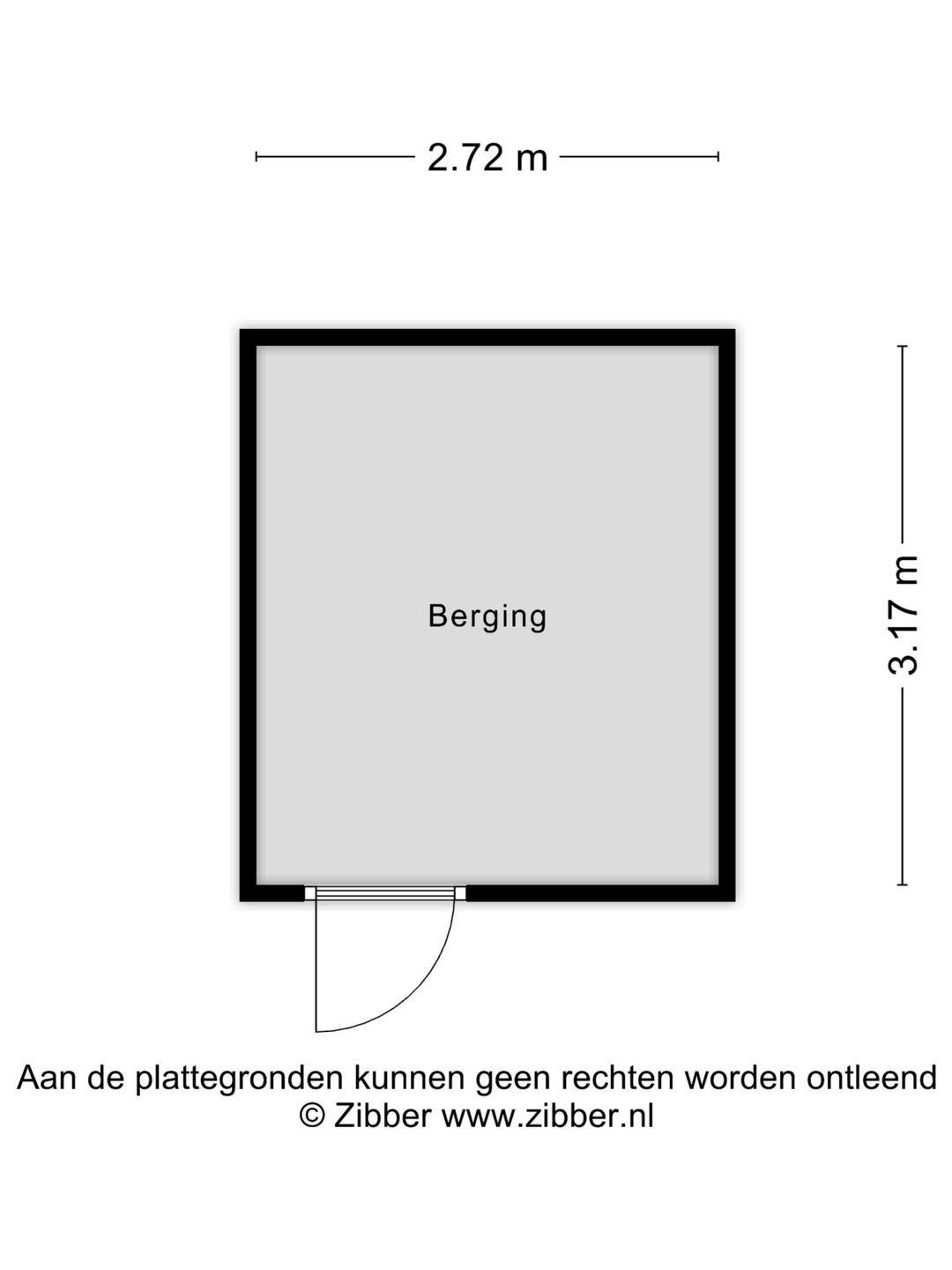 2.72 m

Berging

3.17 m

Aan de plattegronden kunnen geen rechten worden ontleend
© Zibber www.zibber.nl